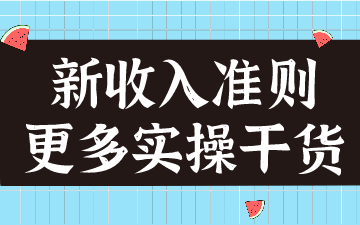 新收入准则
更多实操干货